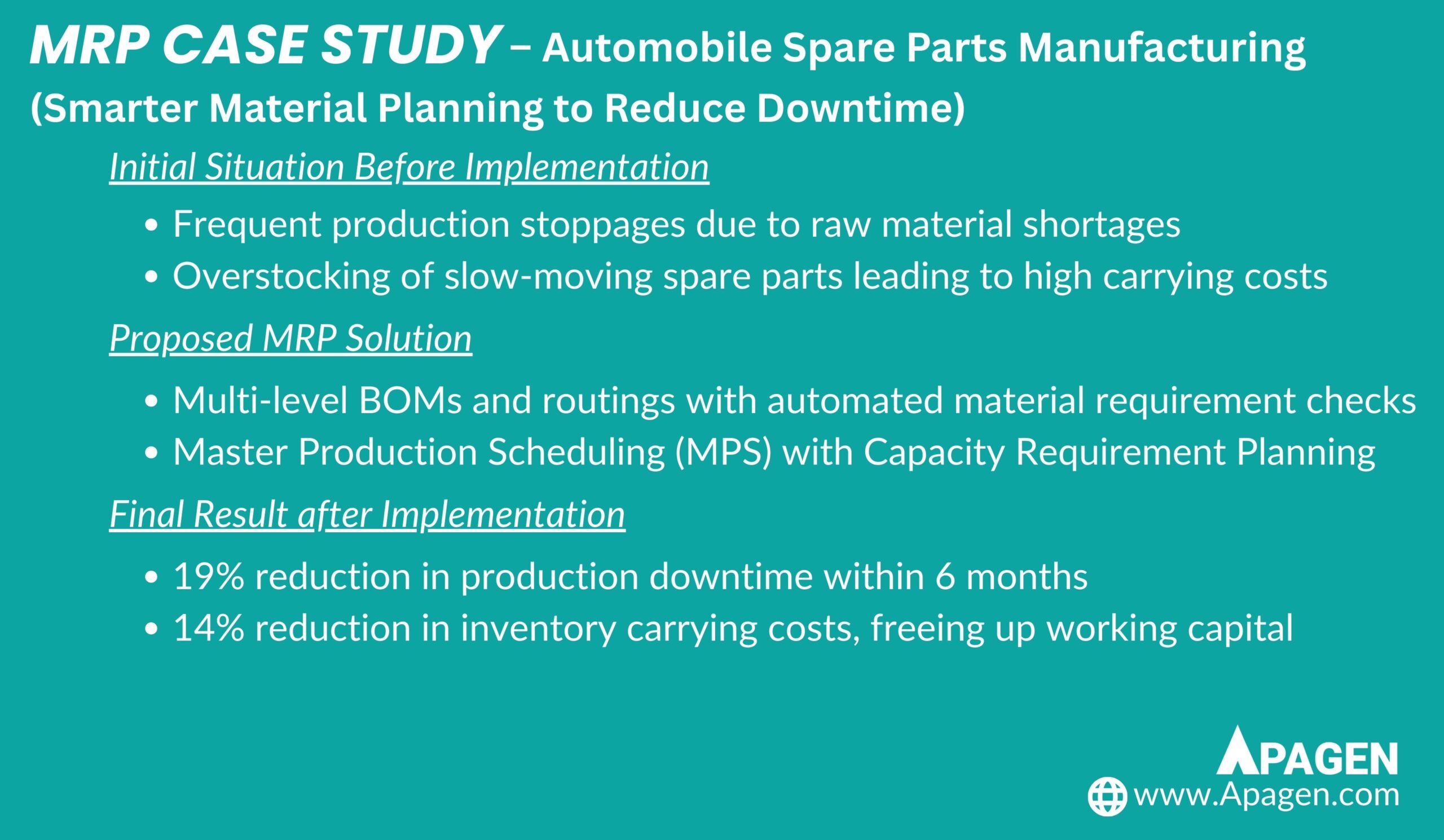 MRP CASE STUDY – Automobile Spare Parts Manufacturing
(Smarter Material Planning to Reduce Downtime)

Initial Situation Before Implementation

• Frequent production stoppages due to raw material shortages
• Overstocking of slow-moving spare parts leading to high carrying costs

Proposed MRP Solution

• Multi-level BOMs and routings with automated material requirement checks
• Master Production Scheduling (MPS) with Capacity Requirement Planning

Final Result after Implementation

• 19% reduction in production downtime within 6 months
• 14% reduction in inventory carrying costs, freeing up working capital

APAGEN
www.Apagen.com